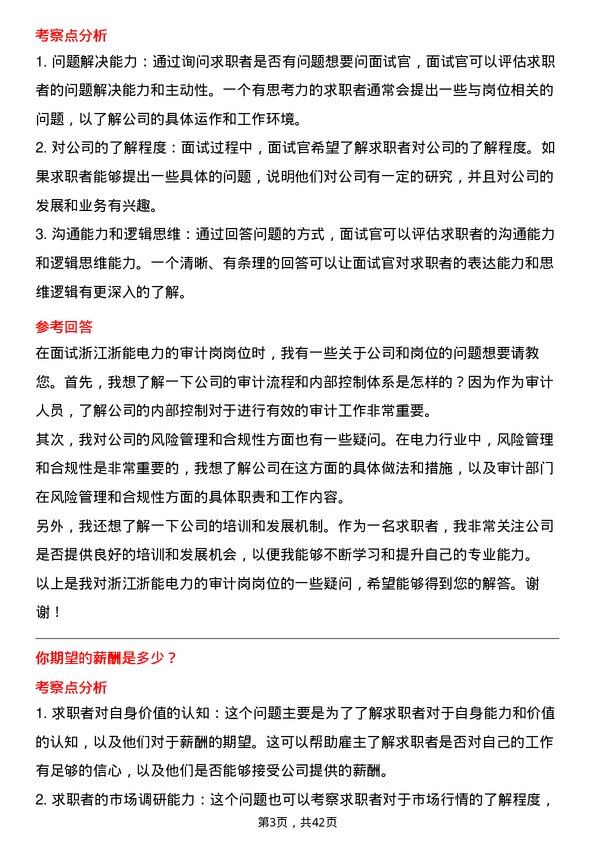 考察点分析

1. 问题解决能力：通过询问求职者是否有问题想要问面试官，面试官可以评估求职者的问题解决能力和主动性。一个有思考力的求职者通常会提出一些与岗位相关的问题，以了解公司的具体运作和工作环境。

2. 对公司的了解程度：面试过程中，面试官希望了解求职者对公司的了解程度。如果求职者能够提出一些具体的问题，说明他们对公司有一定的研究，并且对公司的发展和业务有兴趣。

3. 沟通能力和逻辑思维：通过回答问题的方式，面试官可以评估求职者的沟通能力和逻辑思维能力。一个清晰、有条理的回答可以让面试官对求职者的表达能力和思维逻辑有更深入的了解。

参考回答

在面试浙江浙能电力的审计岗岗位时，我有一些关于公司和岗位的问题想要请教您。首先，我想了解一下公司的审计流程和内部控制体系是怎样的？因为作为审计人员，了解公司的内部控制对于进行有效的审计工作非常重要。

其次，我对公司的风险管理和合规性方面也有一些疑问。在电力行业中，风险管理和合规性是非常重要的，我想了解公司在这方面的具体做法和措施，以及审计部门在风险管理和合规性方面的具体职责和工作内容。

另外，我还想了解一下公司的培训和发展机制。作为一名求职者，我非常关注公司是否提供良好的培训和发展机会，以便我能够不断学习和提升自己的专业能力。

以上是我对浙江浙能电力的审计岗岗位的一些疑问，希望能够得到您的解答。谢谢！

你期望的薪酬是多少？

考察点分析

1. 求职者对自身价值的认知：这个问题主要是为了了解求职者对于自身能力和价值的认知，以及他们对于薪酬的期望。这可以帮助雇主了解求职者是否对自己的工作有足够的信心，以及他们是否能够接受公司提供的薪酬。

2. 求职者的市场调研能力：这个问题也可以考察求职者对于市场行情的了解程度，

第3页，共42页